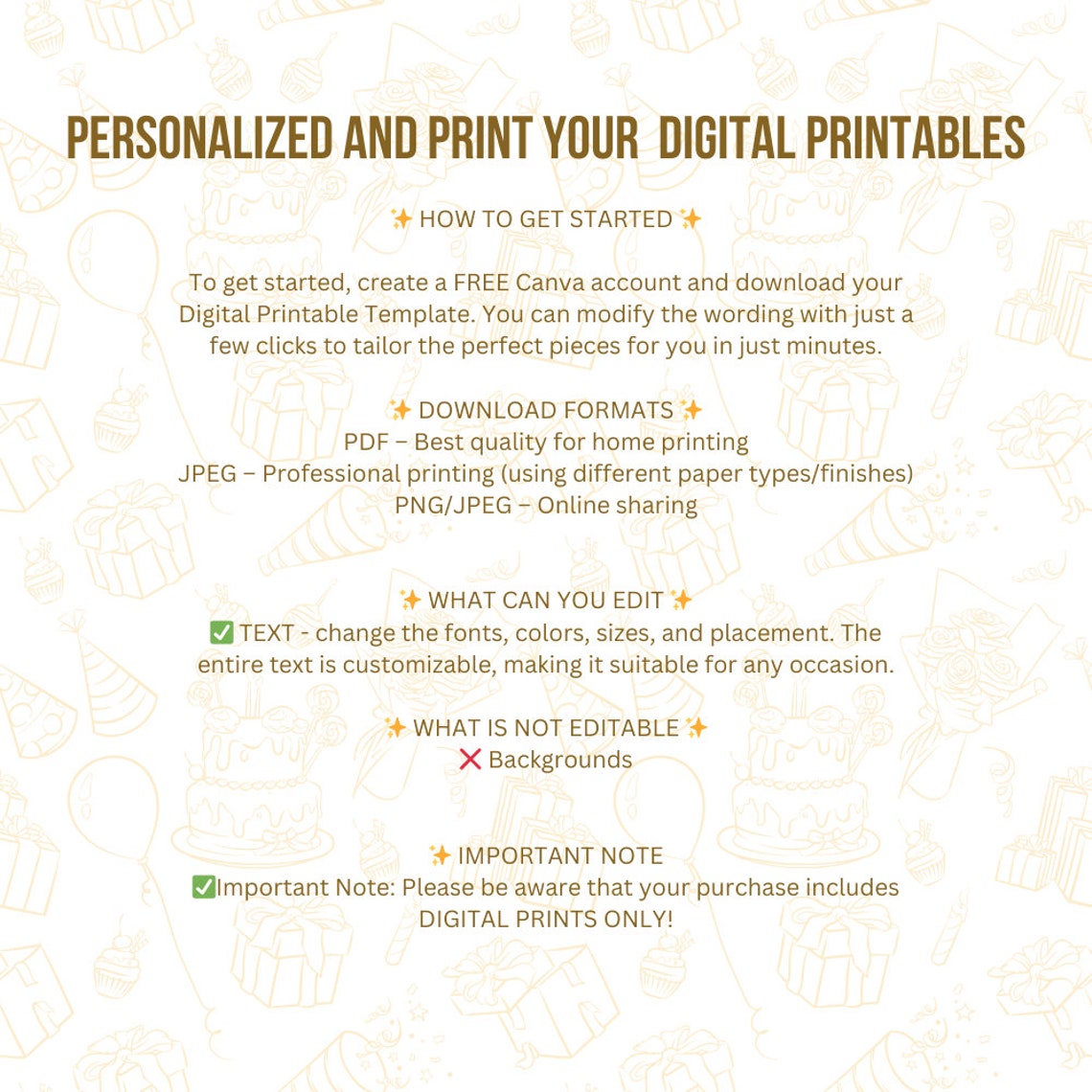 PERSONALIZED AND PRINT YOUR DIGITAL PRINTABLES

✨ HOW TO GET STARTED ✨

To get started, create a FREE Canva account and download your Digital Printable Template. You can modify the wording with just a few clicks to tailor the perfect pieces for you in just minutes.

✨ DOWNLOAD FORMATS ✨
PDF – Best quality for home printing
JPEG – Professional printing (using different paper types/finishes)
PNG/JPEG – Online sharing

✨ WHAT CAN YOU EDIT ✨
✅ TEXT - change the fonts, colors, sizes, and placement. The entire text is customizable, making it suitable for any occasion.

✨ WHAT IS NOT EDITABLE ✨
❌ Backgrounds

✨ IMPORTANT NOTE
✅Important Note: Please be aware that your purchase includes DIGITAL PRINTS ONLY!